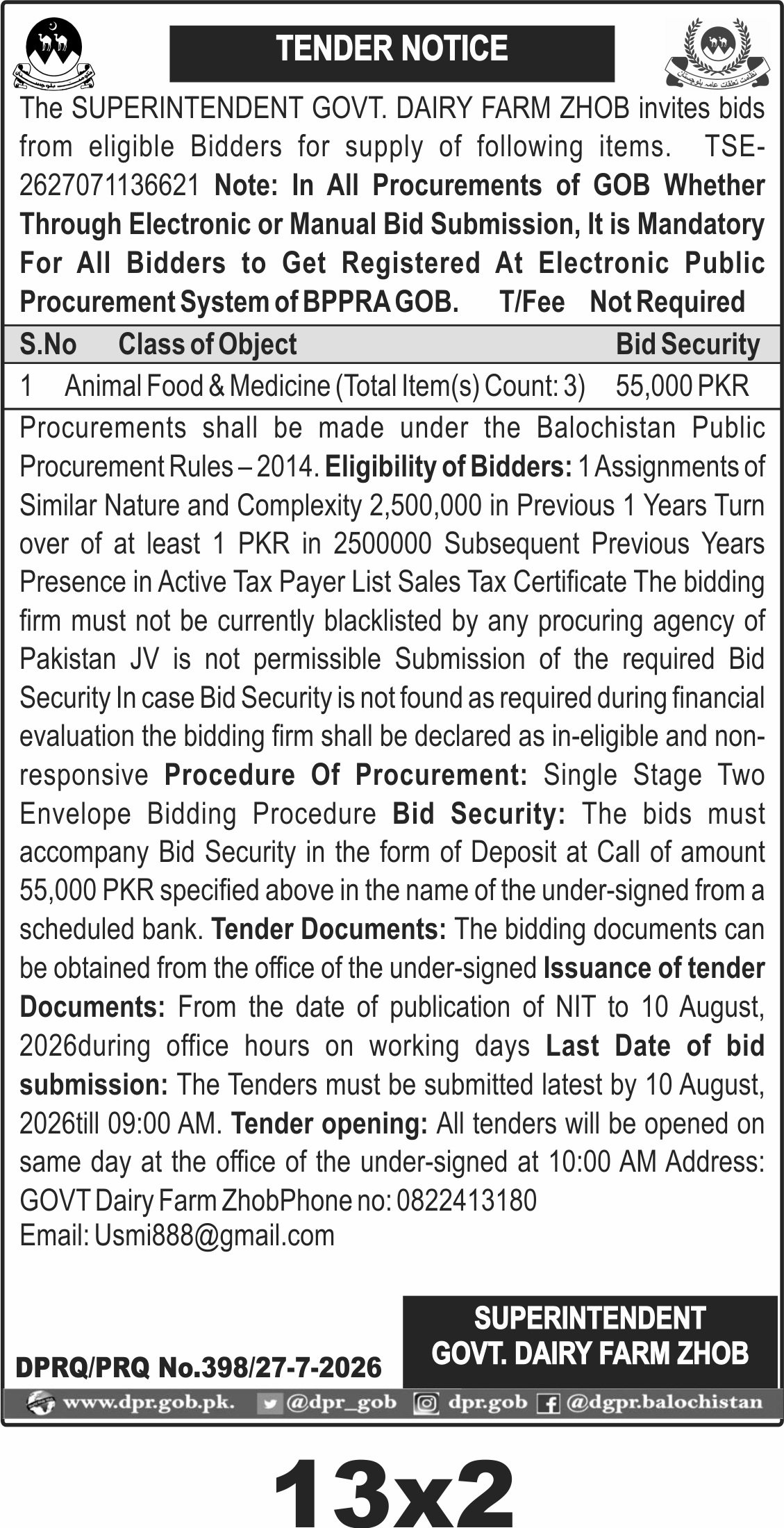 TENDER NOTICE

The SUPERINTENDENT GOVT. DAIRY FARM ZHOB invites bids from eligible Bidders for supply of following items. TSE-2627071136621 Note: In All Procurements of GOB Whether Through Electronic or Manual Bid Submission, It is Mandatory For All Bidders to Get Registered At Electronic Public Procurement System of BPPRA GOB. T/Fee Not Required

| S.No | Class of Object | Bid Security |
|---|---|---|
| 1 | Animal Food & Medicine (Total Item(s) Count: 3) | 55,000 PKR |

Procurements shall be made under the Balochistan Public Procurement Rules – 2014. Eligibility of Bidders: 1 Assignments of Similar Nature and Complexity 2,500,000 in Previous 1 Years Turn over of at least 1 PKR in 2500000 Subsequent Previous Years Presence in Active Tax Payer List Sales Tax Certificate The bidding firm must not be currently blacklisted by any procuring agency of Pakistan JV is not permissible Submission of the required Bid Security In case Bid Security is not found as required during financial evaluation the bidding firm shall be declared as in-eligible and non-responsive Procedure Of Procurement: Single Stage Two Envelope Bidding Procedure Bid Security: The bids must accompany Bid Security in the form of Deposit at Call of amount 55,000 PKR specified above in the name of the under-signed from a scheduled bank. Tender Documents: The bidding documents can be obtained from the office of the under-signed Issuance of tender Documents: From the date of publication of NIT to 10 August, 2026during office hours on working days Last Date of bid submission: The Tenders must be submitted latest by 10 August, 2026till 09:00 AM. Tender opening: All tenders will be opened on same day at the office of the under-signed at 10:00 AM Address: GOVT Dairy Farm ZhobPhone no: 0822413180
Email: Usmi888@gmail.com

SUPERINTENDENT
GOVT. DAIRY FARM ZHOB

DPRQ/PRQ No.398/27-7-2026

www.dpr.gob.pk. @dpr_gob dpr.gob @dgpr.balochistan

13x2